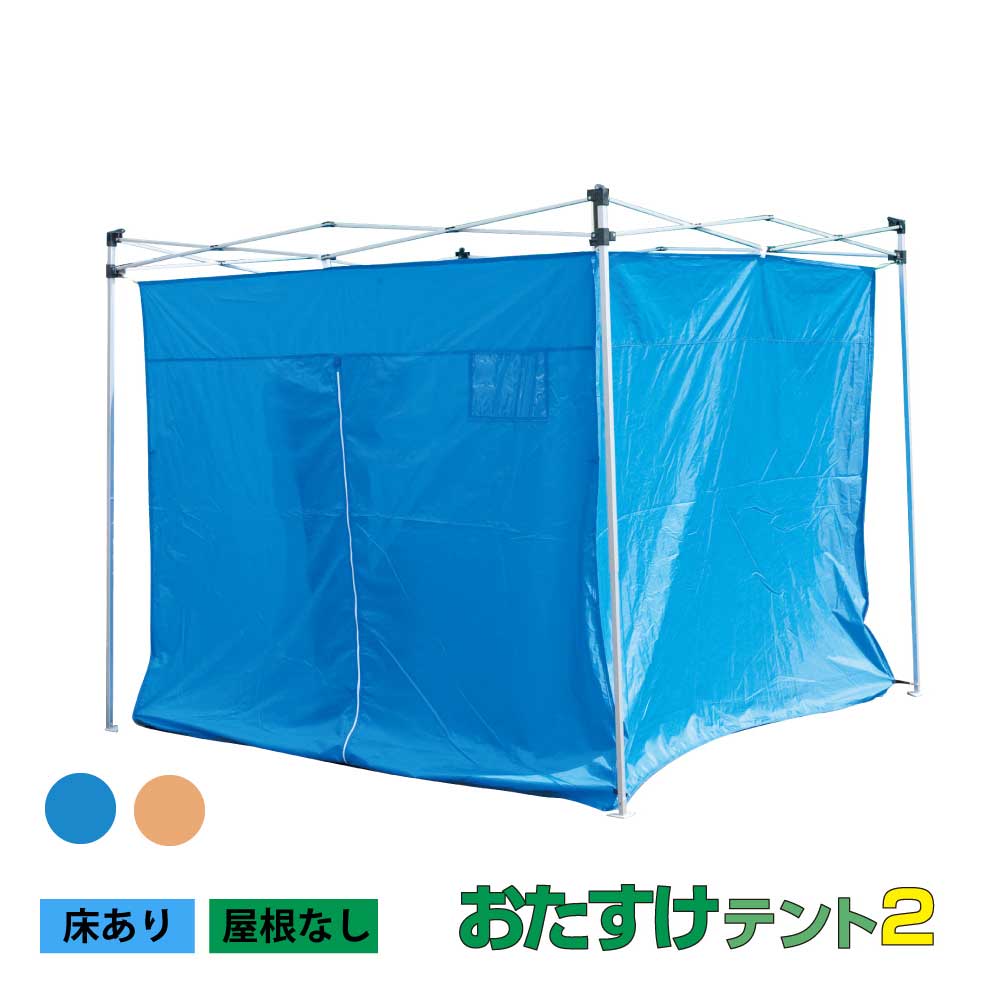 床あり 屋根なし

おたすけテント2